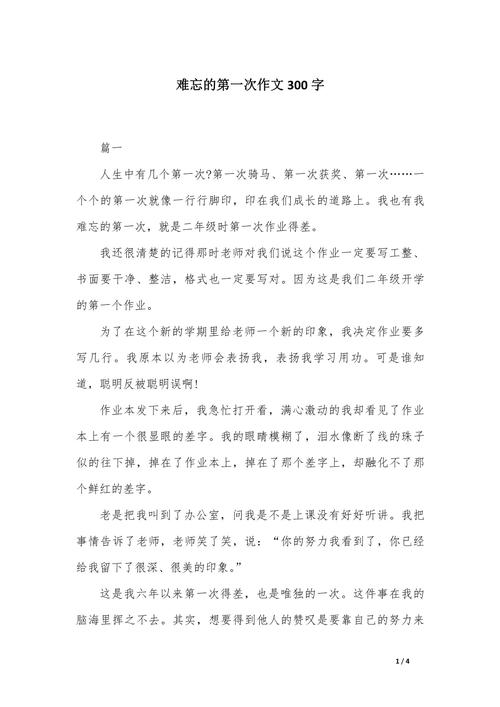 难忘的第一次作文300字

篇一

人生中有几个第一次?第一次骑马、第一次获奖、第一次……一个个的第一次就像一行行脚印，印在我们成长的道路上。我也有我难忘的第一次，就是二年级时第一次作业得差。

我还很清楚的记得那时老师对我们说这个作业一定要写工整、书面要干净、整洁，格式也一定要写对。因为这是我们二年级开学的第一个作业。

为了在这个新的学期里给老师一个新的印象，我决定作业要多写几行。我原本以为老师会表扬我，表扬我学习用功。可是谁知道，聪明反被聪明误啊!

作业本发下来后，我急忙打开看，满心激动的我却看见了作业本上有一个很显眼的差字。我的眼睛模糊了，泪水像断了线的珠子似的往下掉，掉在了作业本上，掉在了那个差字上，却融化不了那个鲜红的差字。

老是把我叫到了办公室，问我是不是上课没有好好听讲。我把事情告诉了老师，老师笑了笑，说：“你的努力我看到了，你已经给我留下了很深、很美的印象。”

这是我六年以来第一次得差，也是唯独的一次。这件事在我的脑海里挥之不去。其实，想要得到他人的赞叹是要靠自己的努力来

1 / 4